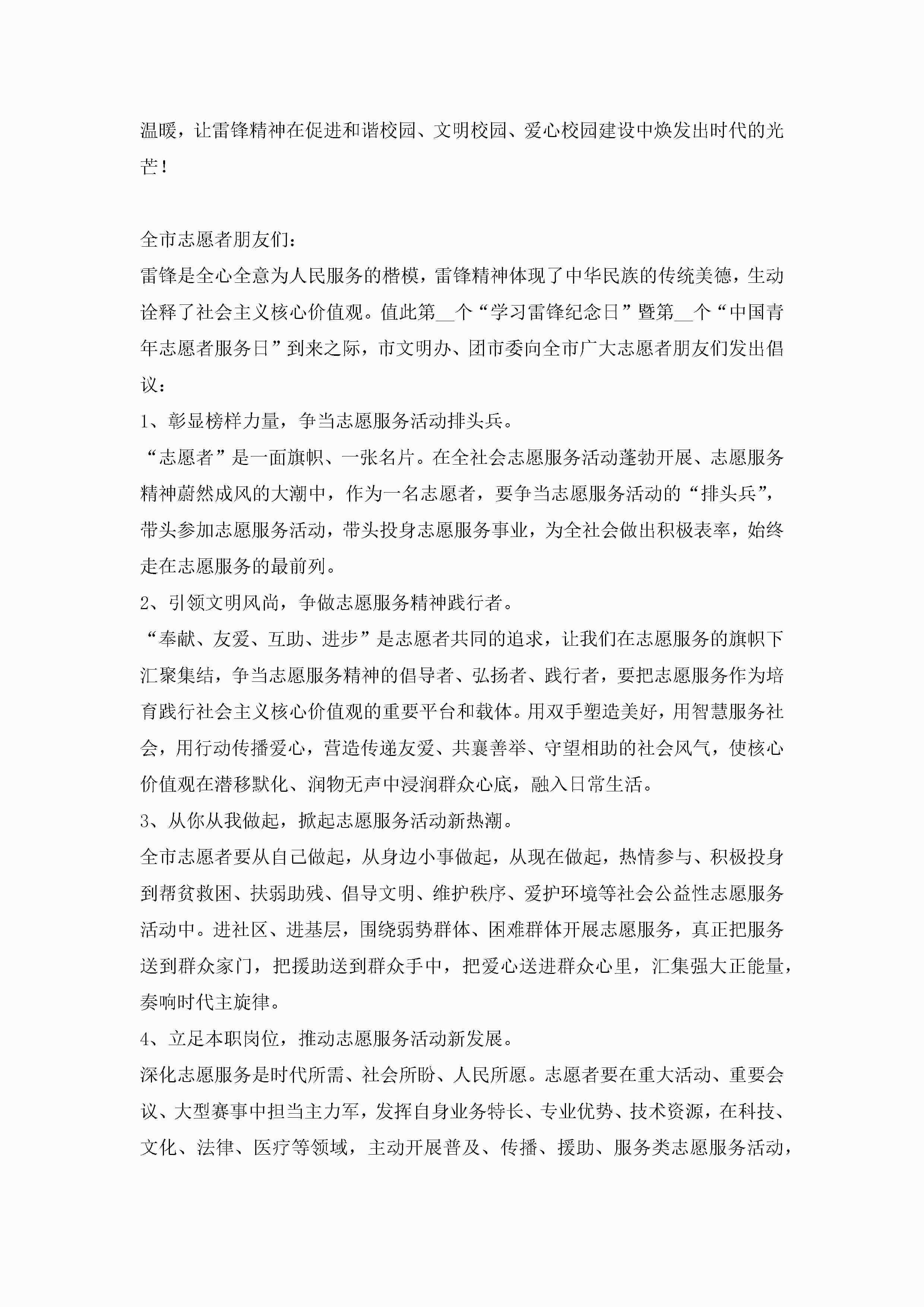 温暖，让雷锋精神在促进和谐校园、文明校园、爱心校园建设中焕发出时代的光芒！

全市志愿者朋友们：

雷锋是全心全意为人民服务的楷模，雷锋精神体现了中华民族的传统美德，生动诠释了社会主义核心价值观。值此第__个“学习雷锋纪念日”暨第__个“中国青年志愿者服务日”到来之际，市文明办、团市委向全市广大志愿者朋友们发出倡议：

1、彰显榜样力量，争当志愿服务活动排头兵。

“志愿者”是一面旗帜、一张名片。在全社会志愿服务活动蓬勃开展、志愿服务精神蔚然成风的大潮中，作为一名志愿者，要争当志愿服务活动的“排头兵”，带头参加志愿服务活动，带头投身志愿服务事业，为全社会做出积极表率，始终走在志愿服务的最前列。

2、引领文明风尚，争做志愿服务精神践行者。

“奉献、友爱、互助、进步”是志愿者共同的追求，让我们在志愿服务的旗帜下汇聚集结，争当志愿服务精神的倡导者、弘扬者、践行者，要把志愿服务作为培育践行社会主义核心价值观的重要平台和载体。用双手塑造美好，用智慧服务社会，用行动传播爱心，营造传递友爱、共襄善举、守望相助的社会风气，使核心价值观在潜移默化、润物无声中浸润群众心底，融入日常生活。

3、从你从我做起，掀起志愿服务活动新热潮。

全市志愿者要从自己做起，从身边小事做起，从现在做起，热情参与、积极投身到帮贫救困、扶弱助残、倡导文明、维护秩序、爱护环境等社会公益性志愿服务活动中。进社区、进基层，围绕弱势群体、困难群体开展志愿服务，真正把服务送到群众家门，把援助送到群众手中，把爱心送进群众心里，汇集强大正能量，奏响时代主旋律。

4、立足本职岗位，推动志愿服务活动新发展。

深化志愿服务是时代所需、社会所盼、人民所愿。志愿者要在重大活动、重要会议、大型赛事中担当主力军，发挥自身业务特长、专业优势、技术资源，在科技、文化、法律、医疗等领域，主动开展普及、传播、援助、服务类志愿服务活动，